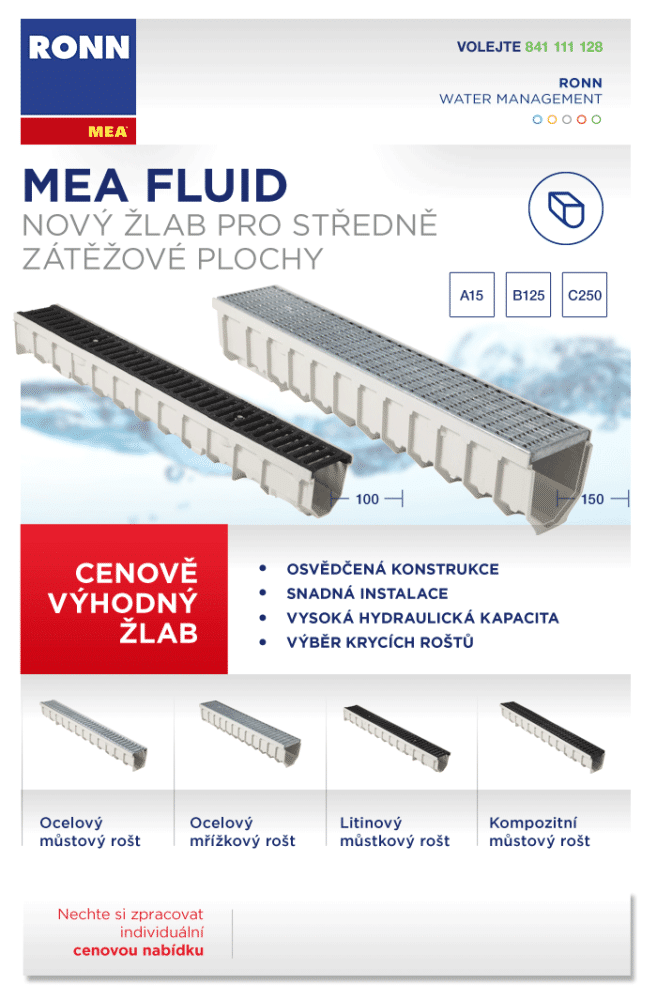 RONN

MEA

VOLEJTE 841 111 128

RONN
WATER MANAGEMENT

MEA FLUID
NOVÝ ŽLAB PRO STŘEDNĚ ZÁTĚŽOVÉ PLOCHY

A15
B125
C250

100
150

CENOVĚ VÝHODNÝ ŽLAB

• OSVĚDČENÁ KONSTRUKCE
• SNADNÁ INSTALACE
• VYSOKÁ HYDRAULICKÁ KAPACITA
• VÝBĚR KRYCÍCH ROŠTŮ

Ocelový můstový rošt

Ocelový mřížkový rošt

Litinový můstkový rošt

Kompozitní můstový rošt

Nechte si zpracovat individuální cenovou nabídku